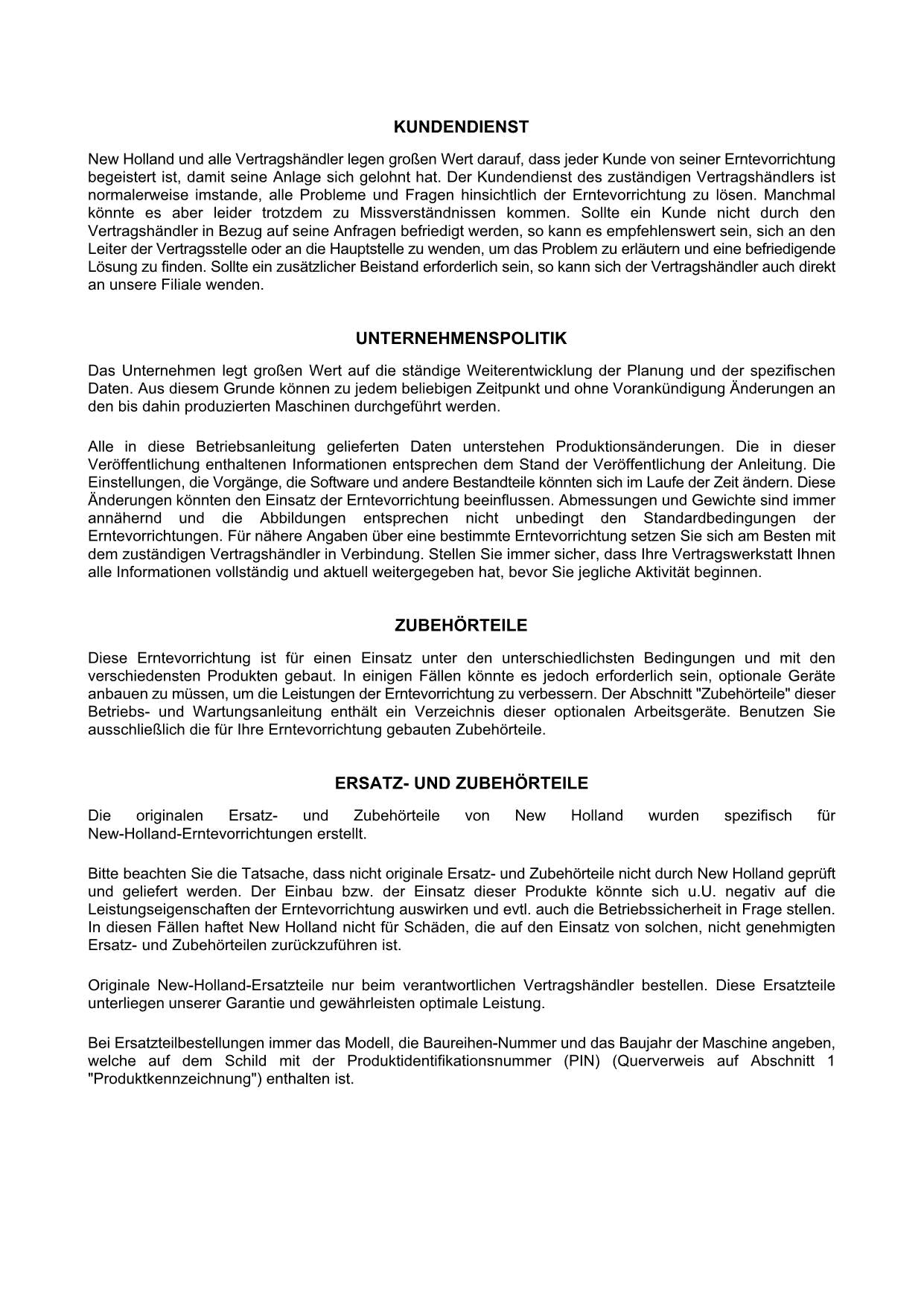 KUNDENDIENST

New Holland und alle Vertragshändler legen großen Wert darauf, dass jeder Kunde von seiner Erntevorrichtung begeistert ist, damit seine Anlage sich gelohnt hat. Der Kundendienst des zuständigen Vertragshändlers ist normalerweise imstande, alle Probleme und Fragen hinsichtlich der Erntevorrichtung zu lösen. Manchmal könnte es aber leider trotzdem zu Missverständnissen kommen. Sollte ein Kunde nicht durch den Vertragshändler in Bezug auf seine Anfragen befriedigt werden, so kann es empfehlenswert sein, sich an den Leiter der Vertragsstelle oder an die Hauptstelle zu wenden, um das Problem zu erläutern und eine befriedigende Lösung zu finden. Sollte ein zusätzlicher Beistand erforderlich sein, so kann sich der Vertragshändler auch direkt an unsere Filiale wenden.

UNTERNEHMENSPOLITIK

Das Unternehmen legt großen Wert auf die ständige Weiterentwicklung der Planung und der spezifischen Daten. Aus diesem Grunde können zu jedem beliebigen Zeitpunkt und ohne Vorankündigung Änderungen an den bis dahin produzierten Maschinen durchgeführt werden.

Alle in diese Betriebsanleitung gelieferten Daten unterstehen Produktionsänderungen. Die in dieser Veröffentlichung enthaltenen Informationen entsprechen dem Stand der Veröffentlichung der Anleitung. Die Einstellungen, die Vorgänge, die Software und andere Bestandteile könnten sich im Laufe der Zeit ändern. Diese Änderungen könnten den Einsatz der Erntevorrichtung beeinflussen. Abmessungen und Gewichte sind immer annähernd und die Abbildungen entsprechen nicht unbedingt den Standardbedingungen der Erntevorrichtungen. Für nähere Angaben über eine bestimmte Erntevorrichtung setzen Sie sich am Besten mit dem zuständigen Vertragshändler in Verbindung. Stellen Sie immer sicher, dass Ihre Vertragswerkstatt Ihnen alle Informationen vollständig und aktuell weitergegeben hat, bevor Sie jegliche Aktivität beginnen.

ZUBEHÖRTEILE

Diese Erntevorrichtung ist für einen Einsatz unter den unterschiedlichsten Bedingungen und mit den verschiedensten Produkten gebaut. In einigen Fällen könnte es jedoch erforderlich sein, optionale Geräte anbauen zu müssen, um die Leistungen der Erntevorrichtung zu verbessern. Der Abschnitt "Zubehörteile" dieser Betriebs- und Wartungsanleitung enthält ein Verzeichnis dieser optionalen Arbeitsgeräte. Benutzen Sie ausschließlich die für Ihre Erntevorrichtung gebauten Zubehörteile.

ERSATZ- UND ZUBEHÖRTEILE

Die originalen Ersatz- und Zubehörteile von New Holland wurden spezifisch für New-Holland-Erntevorrichtungen erstellt.

Bitte beachten Sie die Tatsache, dass nicht originale Ersatz- und Zubehörteile nicht durch New Holland geprüft und geliefert werden. Der Einbau bzw. der Einsatz dieser Produkte könnte sich u.U. negativ auf die Leistungseigenschaften der Erntevorrichtung auswirken und evtl. auch die Betriebssicherheit in Frage stellen. In diesen Fällen haftet New Holland nicht für Schäden, die auf den Einsatz von solchen, nicht genehmigten Ersatz- und Zubehörteilen zurückzuführen ist.

Originale New-Holland-Ersatzteile nur beim verantwortlichen Vertragshändler bestellen. Diese Ersatzteile unterliegen unserer Garantie und gewährleisten optimale Leistung.

Bei Ersatzteilbestellungen immer das Modell, die Baureihen-Nummer und das Baujahr der Maschine angeben, welche auf dem Schild mit der Produktidentifikationsnummer (PIN) (Querverweis auf Abschnitt 1 "Produktkennzeichnung") enthalten ist.